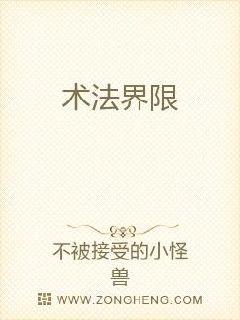 术法界限

不被接受的小怪兽

WWW.ZONGHENG.COM